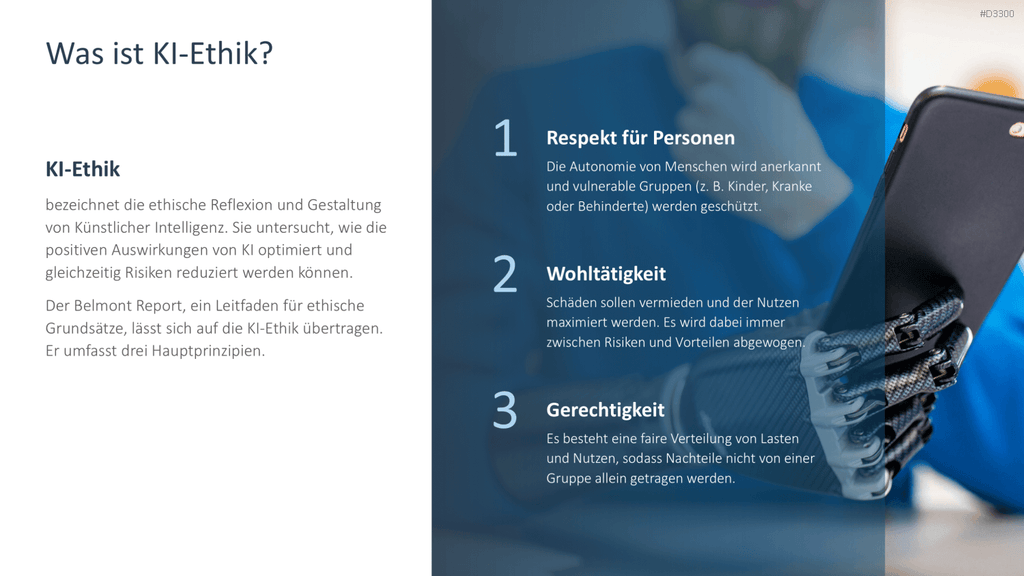 #D3300

Was ist KI-Ethik?

KI-Ethik

bezeichnet die ethische Reflexion und Gestaltung von Künstlicher Intelligenz. Sie untersucht, wie die positiven Auswirkungen von KI optimiert und gleichzeitig Risiken reduziert werden können.

Der Belmont Report, ein Leitfaden für ethische Grundsätze, lässt sich auf die KI-Ethik übertragen. Er umfasst drei Hauptprinzipien.

1

Respekt für Personen

Die Autonomie von Menschen wird anerkannt und vulnerable Gruppen (z. B. Kinder, Kranke oder Behinderte) werden geschützt.

2

Wohltätigkeit

Schäden sollen vermieden und der Nutzen maximiert werden. Es wird dabei immer zwischen Risiken und Vorteilen abgewogen.

3

Gerechtigkeit

Es besteht eine faire Verteilung von Lasten und Nutzen, sodass Nachteile nicht von einer Gruppe allein getragen werden.